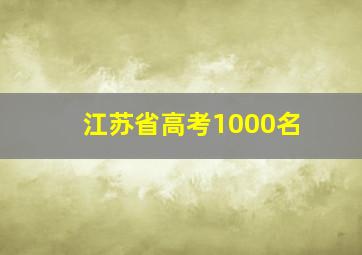 江苏省高考1000名